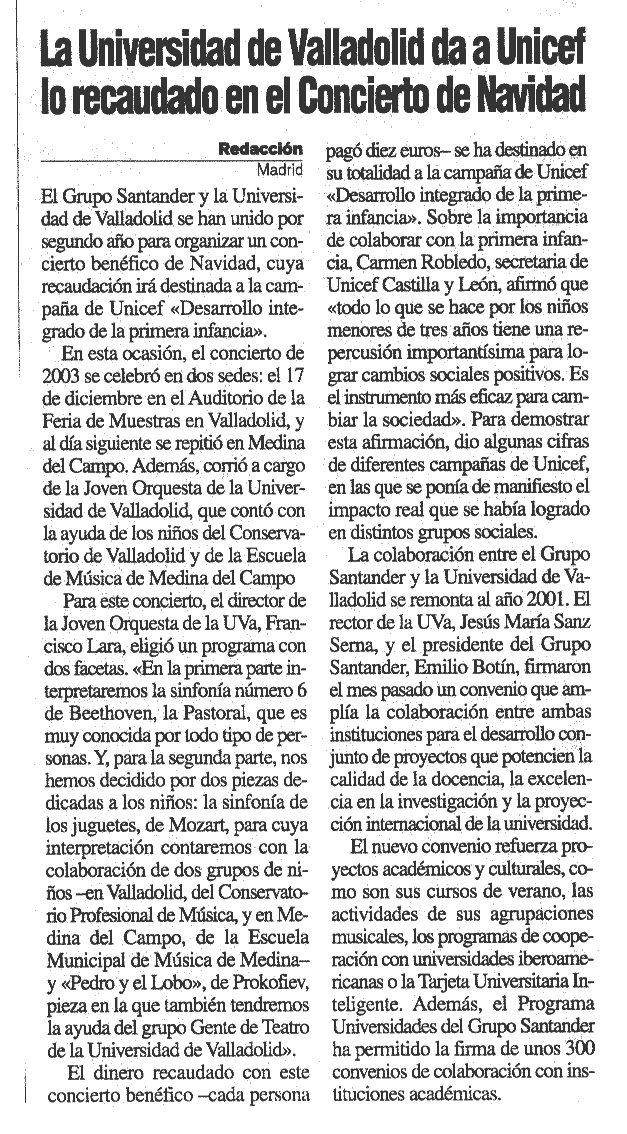 La Universidad de Valladolid da a Unicef lo recaudado en el Concierto de Navidad

Redacción
Madrid

El Grupo Santander y la Universidad de Valladolid se han unido por segundo año para organizar un concierto benéfico de Navidad, cuya recaudación irá destinada a la campaña de Unicef «Desarrollo integrado de la primera infancia».

En esta ocasión, el concierto de 2003 se celebró en dos sedes: el 17 de diciembre en el Auditorio de la Feria de Muestras en Valladolid, y al día siguiente se repitió en Medina del Campo. Además, corrió a cargo de la Joven Orquesta de la Universidad de Valladolid, que contó con la ayuda de los niños del Conservatorio de Valladolid y de la Escuela de Música de Medina del Campo

Para este concierto, el director de la Joven Orquesta de la UVa, Francisco Lara, eligió un programa con dos facetas. «En la primera parte interpretaremos la sinfonía número 6 de Beethoven, la Pastoral, que es muy conocida por todo tipo de personas. Y, para la segunda parte, nos hemos decidido por dos piezas dedicadas a los niños: la sinfonía de los juguetes, de Mozart, para cuya interpretación contaremos con la colaboración de dos grupos de niños –en Valladolid, del Conservatorio Profesional de Música, y en Medina del Campo, de la Escuela Municipal de Música de Medina– y «Pedro y el Lobo», de Prokofiev, pieza en la que también tendremos la ayuda del grupo Gente de Teatro de la Universidad de Valladolid».

El dinero recaudado con este concierto benéfico –cada persona pagó diez euros– se ha destinado en su totalidad a la campaña de Unicef «Desarrollo integrado de la primera infancia». Sobre la importancia de colaborar con la primera infancia, Carmen Robledo, secretaria de Unicef Castilla y León, afirmó que «todo lo que se hace por los niños menores de tres años tiene una repercusión importantísima para lograr cambios sociales positivos. Es el instrumento más eficaz para cambiar la sociedad». Para demostrar esta afirmación, dio algunas cifras de diferentes campañas de Unicef, en las que se ponía de manifiesto el impacto real que se había logrado en distintos grupos sociales.

La colaboración entre el Grupo Santander y la Universidad de Valladolid se remonta al año 2001. El rector de la UVa, Jesús María Sanz Serna, y el presidente del Grupo Santander, Emilio Botín, firmaron el mes pasado un convenio que amplía la colaboración entre ambas instituciones para el desarrollo conjunto de proyectos que potencien la calidad de la docencia, la excelencia en la investigación y la proyección internacional de la universidad.

El nuevo convenio refuerza proyectos académicos y culturales, como son sus cursos de verano, las actividades de sus agrupaciones musicales, los programas de cooperación con universidades iberoamericanas o la Tarjeta Universitaria Inteligente. Además, el Programa Universidades del Grupo Santander ha permitido la firma de unos 300 convenios de colaboración con instituciones académicas.